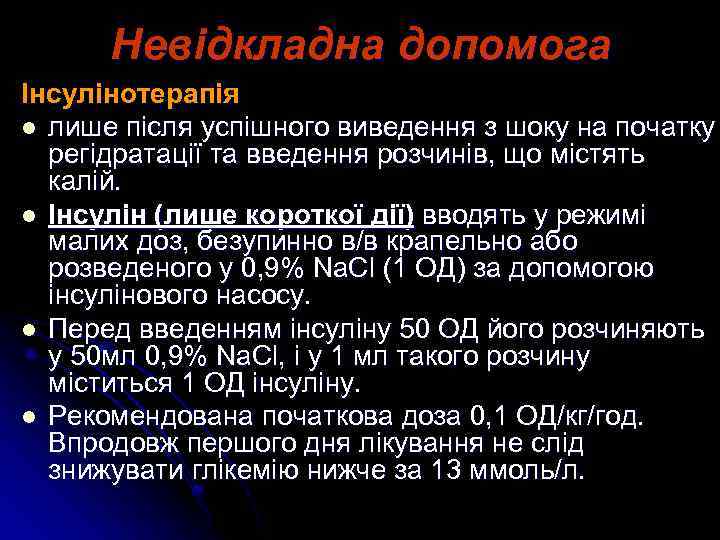 Невідкладна допомога

Інсулінотерапія

• лише після успішного виведення з шоку на початку регідратації та введення розчинів, що містять калій.

• Інсулін (лише короткої дії) вводять у режимі малих доз, безупинно в/в крапельно або розведеного у 0,9% NaCl (1 ОД) за допомогою інсулінового насосу.

• Перед введенням інсуліну 50 ОД його розчиняють у 50мл 0,9% NaCl, і у 1 мл такого розчину міститься 1 ОД інсуліну.

• Рекомендована початкова доза 0,1 ОД/кг/год. Впродовж першого дня лікування не слід знижувати глікемію нижче за 13 ммоль/л.